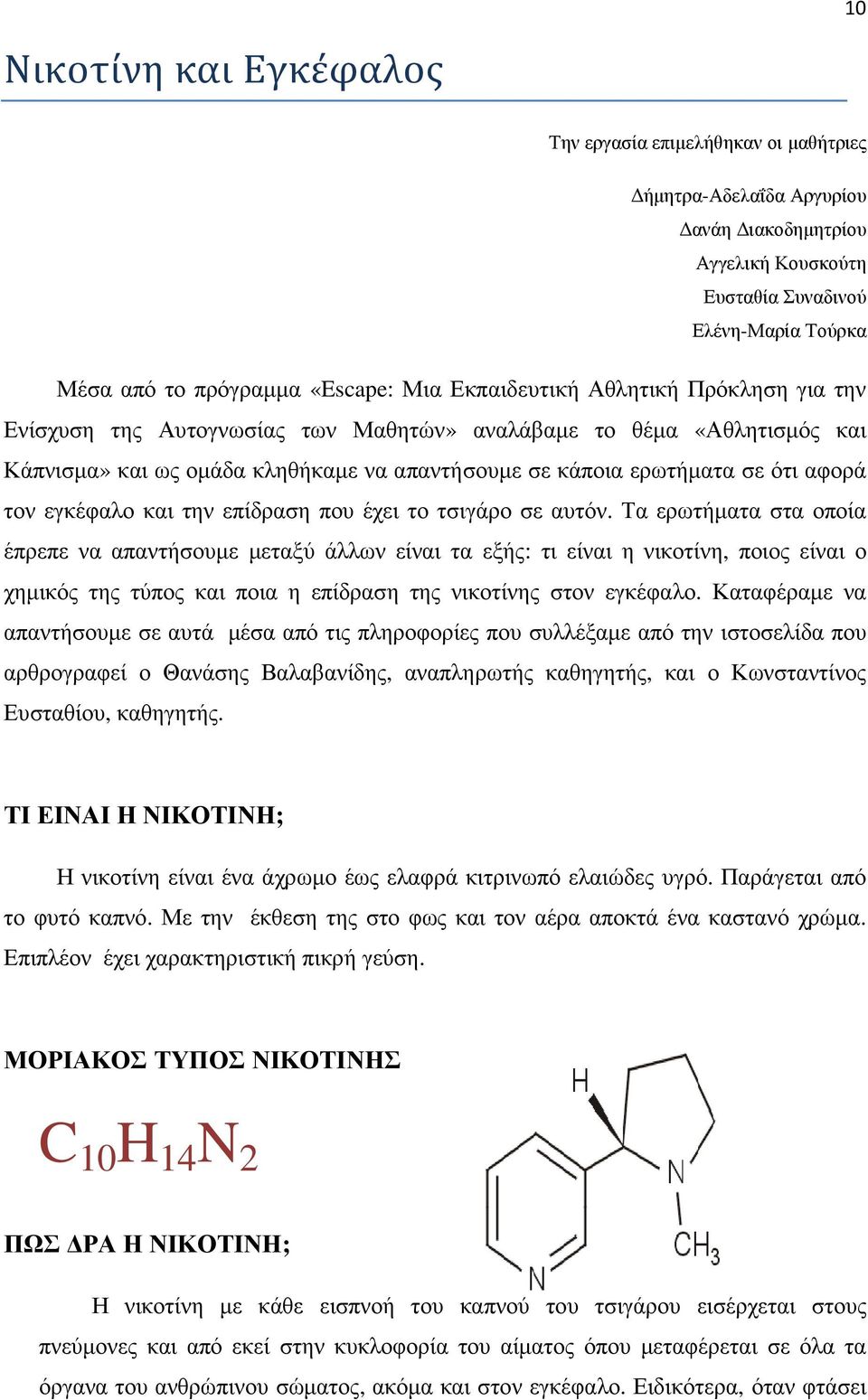 10

Νικοτίνη και Εγκέφαλος

Την εργασία επιμελήθηκαν οι μαθήτριες

Δήμητρα-Αδελαΐδα Αργυρίου
Δανάη Διακοδημητρίου
Αγγελική Κουσκούτη
Ευσταθία Συναδινού
Ελένη-Μαρία Τούρκα

Μέσα από το πρόγραμμα «Escape: Μια Εκπαιδευτική Αθλητική Πρόκληση για την Ενίσχυση της Αυτογνωσίας των Μαθητών» αναλάβαμε το θέμα «Αθλητισμός και Κάπνισμα» και ως ομάδα κληθήκαμε να απαντήσουμε σε κάποια ερωτήματα σε ότι αφορά τον εγκέφαλο και την επίδραση που έχει το τσιγάρο σε αυτόν. Τα ερωτήματα στα οποία έπρεπε να απαντήσουμε μεταξύ άλλων είναι τα εξής: τι είναι η νικοτίνη, ποιος είναι ο χημικός της τύπος και ποια η επίδραση της νικοτίνης στον εγκέφαλο. Καταφέραμε να απαντήσουμε σε αυτά μέσα από τις πληροφορίες που συλλέξαμε από την ιστοσελίδα που αρθρογραφεί ο Θανάσης Βαλαβανίδης, αναπληρωτής καθηγητής, και ο Κωνσταντίνος Ευσταθίου, καθηγητής.

ΤΙ ΕΙΝΑΙ Η ΝΙΚΟΤΙΝΗ;

Η νικοτίνη είναι ένα άχρωμο έως ελαφρά κιτρινωπό ελαιώδες υγρό. Παράγεται από το φυτό καπνό. Με την έκθεση της στο φως και τον αέρα αποκτά ένα καστανό χρώμα. Επιπλέον έχει χαρακτηριστική πικρή γεύση.

ΜΟΡΙΑΚΟΣ ΤΥΠΟΣ ΝΙΚΟΤΙΝΗΣ

$C_{10}H_{14}N_2$

H
N
$CH_3$
N

ΠΩΣ ΔΡΑ Η ΝΙΚΟΤΙΝΗ;

Η νικοτίνη με κάθε εισπνοή του καπνού του τσιγάρου εισέρχεται στους πνεύμονες και από εκεί στην κυκλοφορία του αίματος όπου μεταφέρεται σε όλα τα όργανα του ανθρώπινου σώματος, ακόμα και στον εγκέφαλο. Ειδικότερα, όταν φτάσει